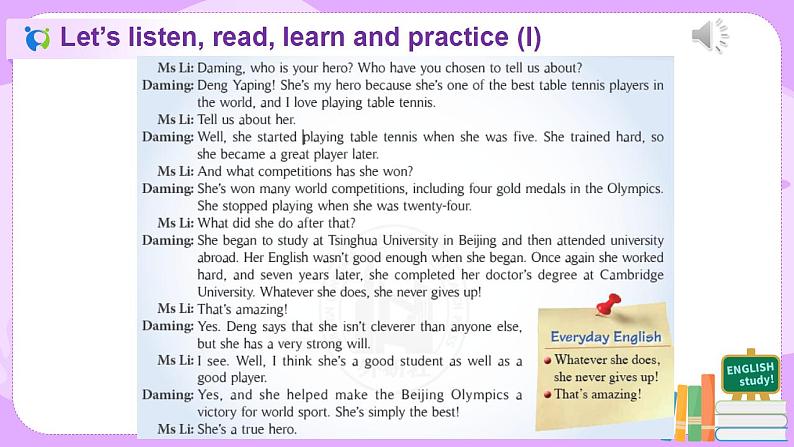 Let's listen, read, learn and practice (I)

Ms Li: Daming, who is your hero? Who have you chosen to tell us about?
Daming: Deng Yaping! She's my hero because she's one of the best table tennis players in the world, and I love playing table tennis.
Ms Li: Tell us about her.
Daming: Well, she started playing table tennis when she was five. She trained hard, so she became a great player later.
Ms Li: And what competitions has she won?
Daming: She's won many world competitions, including four gold medals in the Olympics. She stopped playing when she was twenty-four.
Ms Li: What did she do after that?
Daming: She began to study at Tsinghua University in Beijing and then attended university abroad. Her English wasn't good enough when she began. Once again she worked hard, and seven years later, she completed her doctor's degree at Cambridge University. Whatever she does, she never gives up!
Ms Li: That's amazing!
Daming: Yes. Deng says that she isn't cleverer than anyone else, but she has a very strong will.
Ms Li: I see. Well, I think she's a good student as well as a good player.
Daming: Yes, and she helped make the Beijing Olympics a victory for world sport. She's simply the best!
Ms Li: She's a true hero.

Everyday English
Whatever she does, she never gives up!
That's amazing!

ENGLISH study!